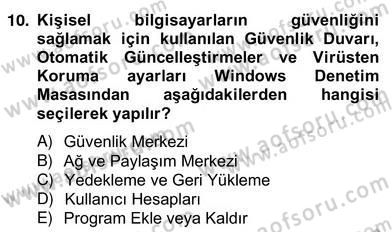 10. Kişisel bilgisayarların güvenliğini sağlamak için kullanılan Güvenlik Duvarı, Otomatik Güncelleştirmeler ve Virüsten Koruma ayarları Windows Denetim Masasından aşağıdakilerden hangisi seçilerek yapılır?

A) Güvenlik Merkezi
B) Ağ ve Paylaşım Merkezi
C) Yedekleme ve Geri Yükleme
D) Kullanıcı Hesapları
E) Program Ekle veya Kaldır

www.aofsoru.com